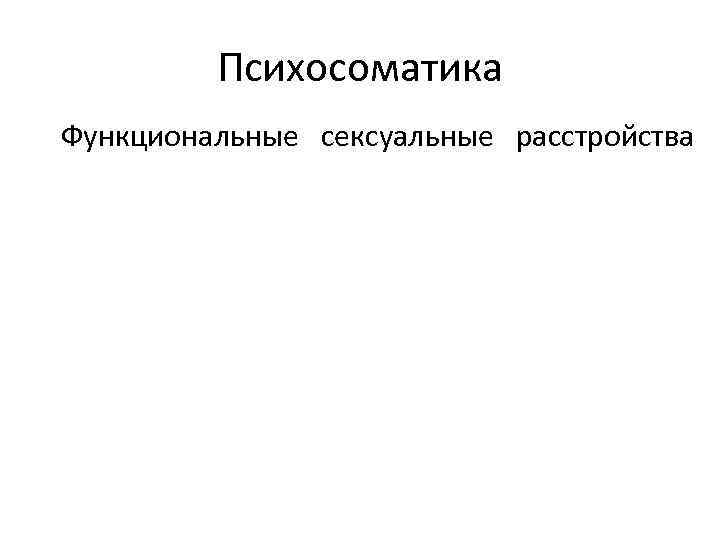 Психосоматика

Функциональные сексуальные расстройства